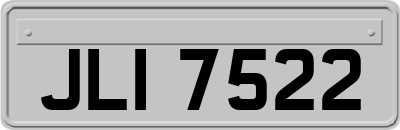 JLI 7522